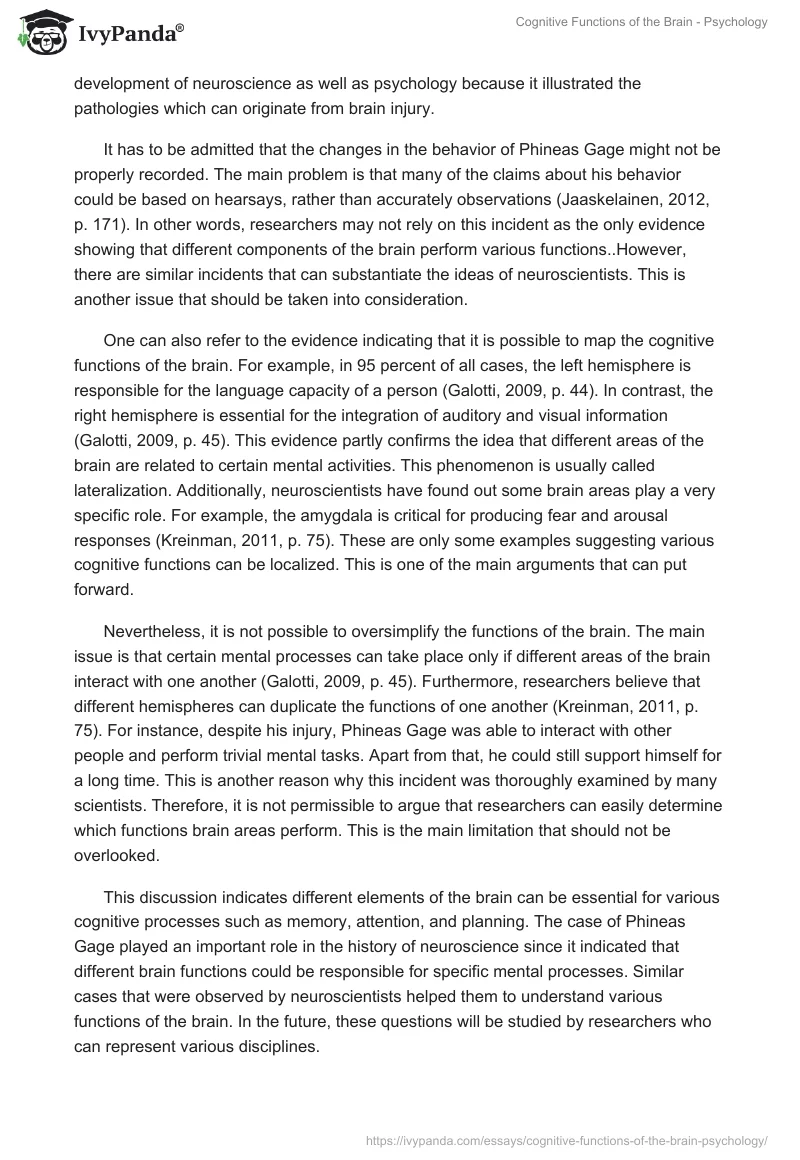 IvyPanda®

Cognitive Functions of the Brain - Psychology

development of neuroscience as well as psychology because it illustrated the pathologies which can originate from brain injury.

It has to be admitted that the changes in the behavior of Phineas Gage might not be properly recorded. The main problem is that many of the claims about his behavior could be based on hearsays, rather than accurately observations (Jaaskelainen, 2012, p. 171). In other words, researchers may not rely on this incident as the only evidence showing that different components of the brain perform various functions..However, there are similar incidents that can substantiate the ideas of neuroscientists. This is another issue that should be taken into consideration.

One can also refer to the evidence indicating that it is possible to map the cognitive functions of the brain. For example, in 95 percent of all cases, the left hemisphere is responsible for the language capacity of a person (Galotti, 2009, p. 44). In contrast, the right hemisphere is essential for the integration of auditory and visual information (Galotti, 2009, p. 45). This evidence partly confirms the idea that different areas of the brain are related to certain mental activities. This phenomenon is usually called lateralization. Additionally, neuroscientists have found out some brain areas play a very specific role. For example, the amygdala is critical for producing fear and arousal responses (Kreinman, 2011, p. 75). These are only some examples suggesting various cognitive functions can be localized. This is one of the main arguments that can put forward.

Nevertheless, it is not possible to oversimplify the functions of the brain. The main issue is that certain mental processes can take place only if different areas of the brain interact with one another (Galotti, 2009, p. 45). Furthermore, researchers believe that different hemispheres can duplicate the functions of one another (Kreinman, 2011, p. 75). For instance, despite his injury, Phineas Gage was able to interact with other people and perform trivial mental tasks. Apart from that, he could still support himself for a long time. This is another reason why this incident was thoroughly examined by many scientists. Therefore, it is not permissible to argue that researchers can easily determine which functions brain areas perform. This is the main limitation that should not be overlooked.

This discussion indicates different elements of the brain can be essential for various cognitive processes such as memory, attention, and planning. The case of Phineas Gage played an important role in the history of neuroscience since it indicated that different brain functions could be responsible for specific mental processes. Similar cases that were observed by neuroscientists helped them to understand various functions of the brain. In the future, these questions will be studied by researchers who can represent various disciplines.

https://ivypanda.com/essays/cognitive-functions-of-the-brain-psychology/